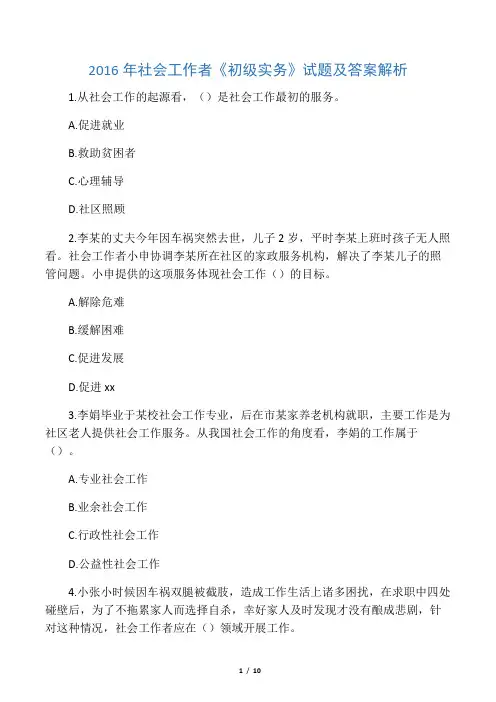 2016 年社会工作者《初级实务》试题及答案解析

1.从社会工作的起源看，（）是社会工作最初的服务。

A.促进就业

B.救助贫困者

C.心理辅导

D.社区照顾

2.李某的丈夫今年因车祸突然去世，儿子 2 岁，平时李某上班时孩子无人照看。社会工作者小申协调李某所在社区的家政服务机构，解决了李某儿子的照管问题。小申提供的这项服务体现社会工作（）的目标。

A.解除危难

B.缓解困难

C.促进发展

D.促进 xx

3.李娟毕业于某校社会工作专业，后在市某家养老机构就职，主要工作是为社区老人提供社会工作服务。从我国社会工作的角度看，李娟的工作属于（）。

A.专业社会工作

B.业余社会工作

C.行政性社会工作

D.公益性社会工作

4.小张小时候因车祸双腿被截肢，造成工作生活上诸多困扰，在求职中四处碰壁后，为了不拖累家人而选择自杀，幸好家人及时发现才没有酿成悲剧，针对这种情况，社会工作者应在（）领域开展工作。

1 / 10